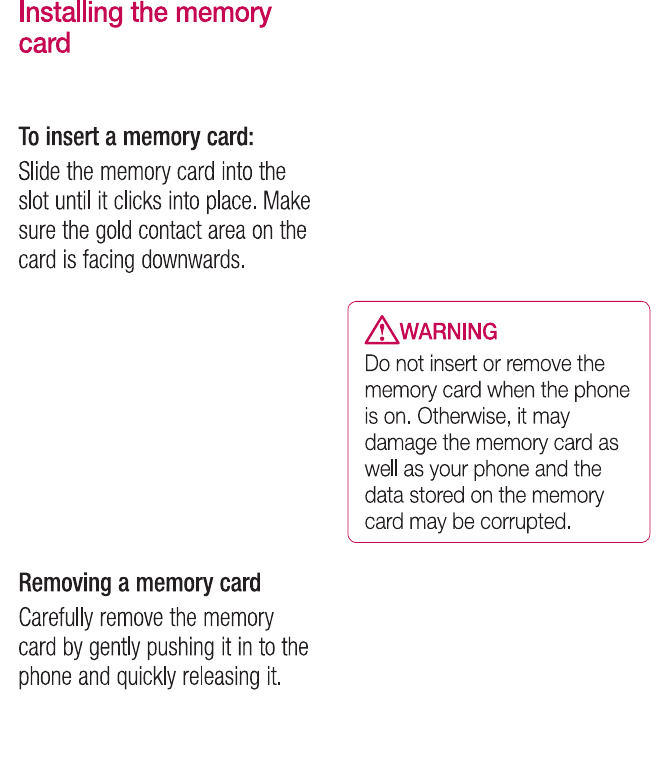 Installing the memory card

To insert a memory card:

Slide the memory card into the slot until it clicks into place. Make sure the gold contact area on the card is facing downwards.

WARNING

Do not insert or remove the memory card when the phone is on. Otherwise, it may damage the memory card as well as your phone and the data stored on the memory card may be corrupted.

Removing a memory card

Carefully remove the memory card by gently pushing it in to the phone and quickly releasing it.